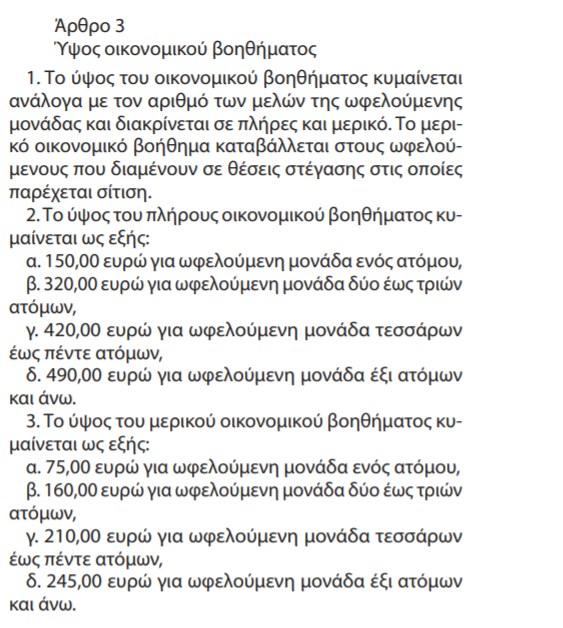 Άρθρο 3
Ύψος οικονομικού βοηθήματος

1. Το ύψος του οικονομικού βοηθήματος κυμαίνεται ανάλογα με τον αριθμό των μελών της ωφελούμενης μονάδας και διακρίνεται σε πλήρες και μερικό. Το μερικό οικονομικό βοήθημα καταβάλλεται στους ωφελούμενους που διαμένουν σε θέσεις στέγασης στις οποίες παρέχεται σίτιση.

2. Το ύψος του πλήρους οικονομικού βοηθήματος κυμαίνεται ως εξής:

α. 150,00 ευρώ για ωφελούμενη μονάδα ενός ατόμου,

β. 320,00 ευρώ για ωφελούμενη μονάδα δύο έως τριών ατόμων,

γ. 420,00 ευρώ για ωφελούμενη μονάδα τεσσάρων έως πέντε ατόμων,

δ. 490,00 ευρώ για ωφελούμενη μονάδα έξι ατόμων και άνω.

3. Το ύψος του μερικού οικονομικού βοηθήματος κυμαίνεται ως εξής:

α. 75,00 ευρώ για ωφελούμενη μονάδα ενός ατόμου,

β. 160,00 ευρώ για ωφελούμενη μονάδα δύο έως τριών ατόμων,

γ. 210,00 ευρώ για ωφελούμενη μονάδα τεσσάρων έως πέντε ατόμων,

δ. 245,00 ευρώ για ωφελούμενη μονάδα έξι ατόμων και άνω.